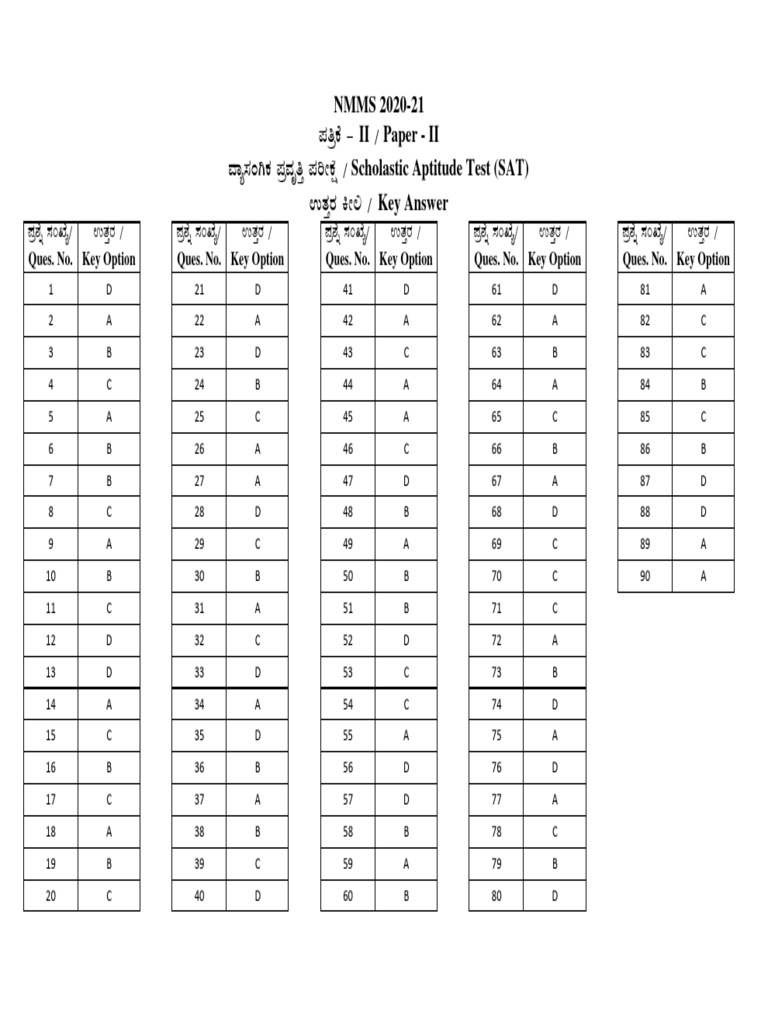 NMMS 2020-21
ಪತ್ರಿಕೆ – II / Paper - II
ವ್ಯಾಸಂಗಿಕ ಪ್ರವೃತ್ತಿ ಪರೀಕ್ಷೆ / Scholastic Aptitude Test (SAT)
ಉತ್ತರ ಕೀಲಿ / Key Answer

| ಪ್ರಶ್ನೆ ಸಂಖ್ಯೆ/ Ques. No. | ಉತ್ತರ / Key Option |
|---|---|
| 1 | D |
| 2 | A |
| 3 | B |
| 4 | C |
| 5 | A |
| 6 | B |
| 7 | B |
| 8 | C |
| 9 | A |
| 10 | B |
| 11 | C |
| 12 | D |
| 13 | D |
| 14 | A |
| 15 | C |
| 16 | B |
| 17 | C |
| 18 | A |
| 19 | B |
| 20 | C |

| ಪ್ರಶ್ನೆ ಸಂಖ್ಯೆ/ Ques. No. | ಉತ್ತರ / Key Option |
|---|---|
| 21 | D |
| 22 | A |
| 23 | D |
| 24 | B |
| 25 | C |
| 26 | A |
| 27 | A |
| 28 | D |
| 29 | C |
| 30 | B |
| 31 | A |
| 32 | C |
| 33 | D |
| 34 | A |
| 35 | D |
| 36 | B |
| 37 | A |
| 38 | B |
| 39 | C |
| 40 | D |

| ಪ್ರಶ್ನೆ ಸಂಖ್ಯೆ/ Ques. No. | ಉತ್ತರ / Key Option |
|---|---|
| 41 | D |
| 42 | A |
| 43 | C |
| 44 | A |
| 45 | A |
| 46 | C |
| 47 | D |
| 48 | B |
| 49 | A |
| 50 | B |
| 51 | B |
| 52 | D |
| 53 | C |
| 54 | C |
| 55 | A |
| 56 | D |
| 57 | D |
| 58 | B |
| 59 | A |
| 60 | B |

| ಪ್ರಶ್ನೆ ಸಂಖ್ಯೆ/ Ques. No. | ಉತ್ತರ / Key Option |
|---|---|
| 61 | D |
| 62 | A |
| 63 | B |
| 64 | A |
| 65 | C |
| 66 | B |
| 67 | A |
| 68 | D |
| 69 | C |
| 70 | C |
| 71 | C |
| 72 | A |
| 73 | B |
| 74 | D |
| 75 | A |
| 76 | D |
| 77 | A |
| 78 | C |
| 79 | B |
| 80 | D |

| ಪ್ರಶ್ನೆ ಸಂಖ್ಯೆ/ Ques. No. | ಉತ್ತರ / Key Option |
|---|---|
| 81 | A |
| 82 | C |
| 83 | C |
| 84 | B |
| 85 | C |
| 86 | B |
| 87 | D |
| 88 | D |
| 89 | A |
| 90 | A |